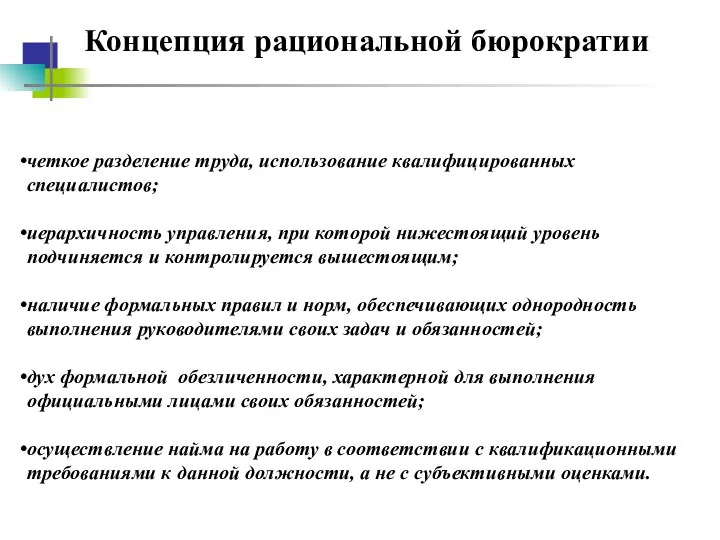 Концепция рациональной бюрократии

•четкое разделение труда, использование квалифицированных специалистов;

•иерархичность управления, при которой нижестоящий уровень подчиняется и контролируется вышестоящим;

•наличие формальных правил и норм, обеспечивающих однородность выполнения руководителями своих задач и обязанностей;

•дух формальной обезличенности, характерной для выполнения официальными лицами своих обязанностей;

•осуществление найма на работу в соответствии с квалификационными требованиями к данной должности, а не с субъективными оценками.